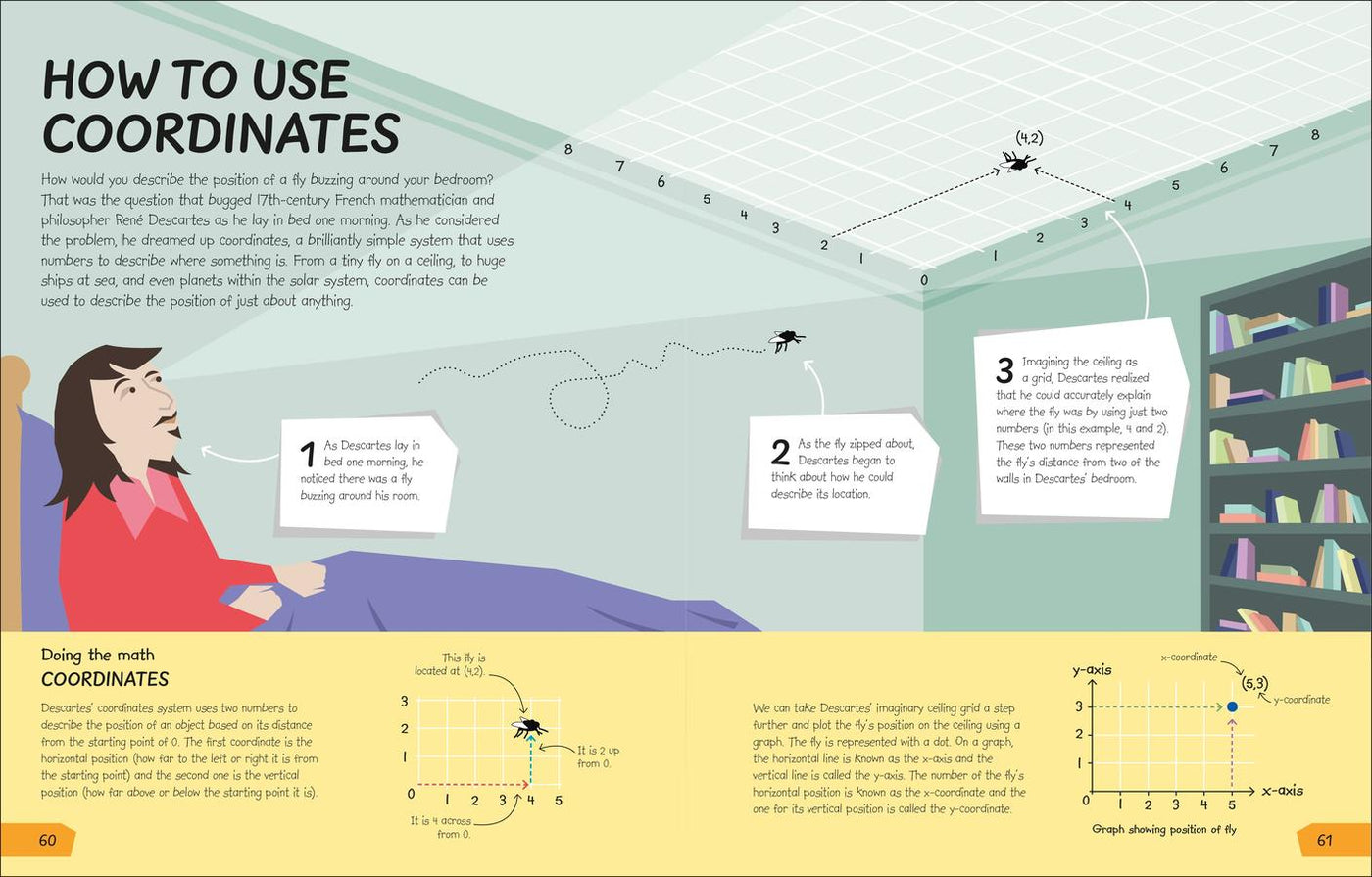 HOW TO USE COORDINATES

How would you describe the position of a fly buzzing around your bedroom? That was the question that bugged 17th-century French mathematician and philosopher René Descartes as he lay in bed one morning. As he considered the problem, he dreamed up coordinates, a brilliantly simple system that uses numbers to describe where something is. From a tiny fly on a ceiling, to huge ships at sea, and even planets within the solar system, coordinates can be used to describe the position of just about anything.

8 7 6 5 4 3 2 1 0 1 2 3 4 5 6 7 8

(4,2)

1 As Descartes lay in bed one morning, he noticed there was a fly buzzing around his room.

2 As the fly zipped about, Descartes began to think about how he could describe its location.

3 Imagining the ceiling as a grid, Descartes realized that he could accurately explain where the fly was by using just two numbers (in this example, 4 and 2). These two numbers represented the fly's distance from two of the walls in Descartes' bedroom.

Doing the math
COORDINATES

Descartes' coordinates system uses two numbers to describe the position of an object based on its distance from the starting point of 0. The first coordinate is the horizontal position (how far to the left or right it is from the starting point) and the second one is the vertical position (how far above or below the starting point it is).

This fly is located at (4,2).

3 2 1 0 1 2 3 4 5

It is 2 up from 0.

It is 4 across from 0.

We can take Descartes' imaginary ceiling grid a step further and plot the fly's position on the ceiling using a graph. The fly is represented with a dot. On a graph, the horizontal line is known as the x-axis and the vertical line is called the y-axis. The number of the fly's horizontal position is known as the x-coordinate and the one for its vertical position is called the y-coordinate.

y-axis
x-coordinate
(5,3)
y-coordinate
3 2 1 0 1 2 3 4 5
x-axis
Graph showing position of fly

60

61